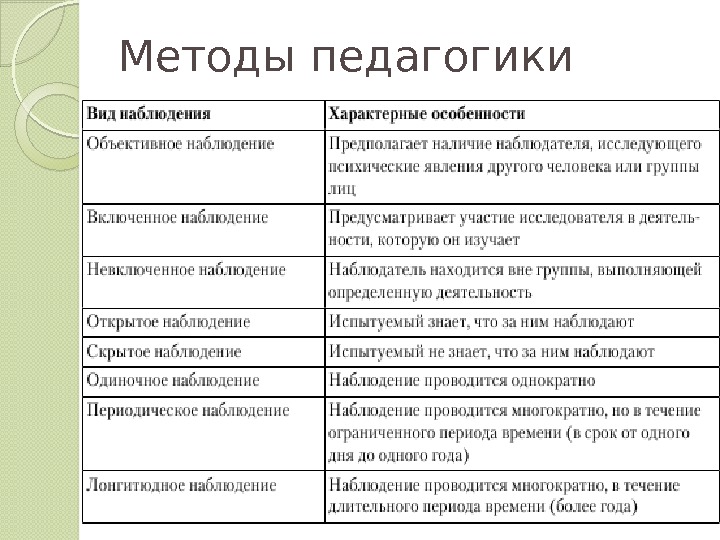 Методы педагогики

| Вид наблюдения | Характерные особенности |
|---|---|
| Объективное наблюдение | Предполагает наличие наблюдателя, исследующего психические явления другого человека или группы лиц |
| Включенное наблюдение | Предусматривает участие исследователя в деятельности, которую он изучает |
| Невключенное наблюдение | Наблюдатель находится вне группы, выполняющей определенную деятельность |
| Открытое наблюдение | Испытуемый знает, что за ним наблюдают |
| Скрытое наблюдение | Испытуемый не знает, что за ним наблюдают |
| Одиночное наблюдение | Наблюдение проводится однократно |
| Периодическое наблюдение | Наблюдение проводится многократно, но в течение ограниченного периода времени (в срок от одного дня до одного года) |
| Лонгитюдное наблюдение | Наблюдение проводится многократно, в течение длительного периода времени (более года) |